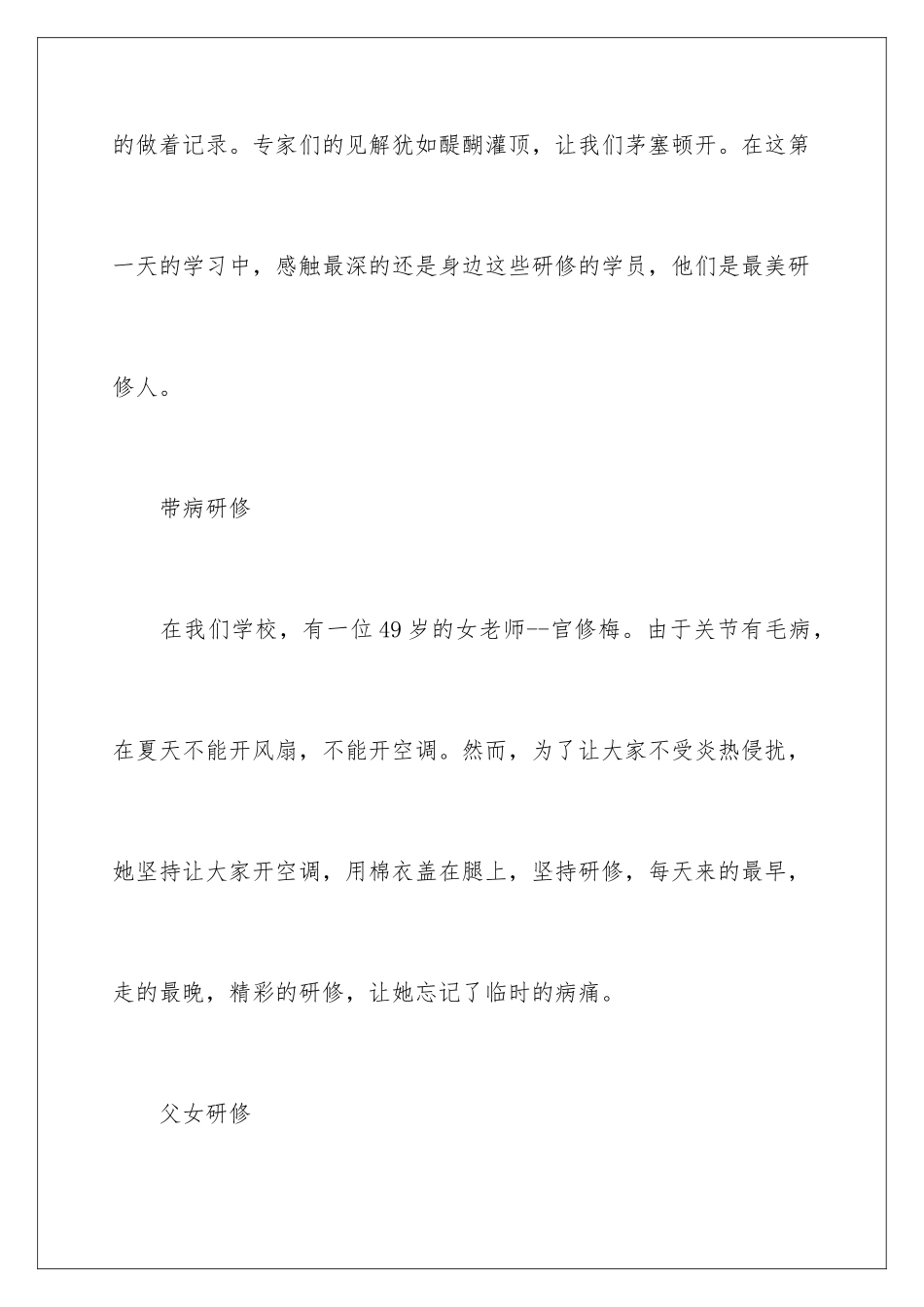 的做着记录。专家们的见解犹如醍醐灌顶，让我们茅塞顿开。在这第一天的学习中，感触最深的还是身边这些研修的学员，他们是最美研修人。

带病研修

在我们学校，有一位49岁的女老师--官修梅。由于关节有毛病，在夏天不能开风扇，不能开空调。然而，为了让大家不受炎热侵扰，她坚持让大家开空调，用棉衣盖在腿上，坚持研修，每天来的最早，走的最晚，精彩的研修，让她忘记了临时的病痛。

父女研修